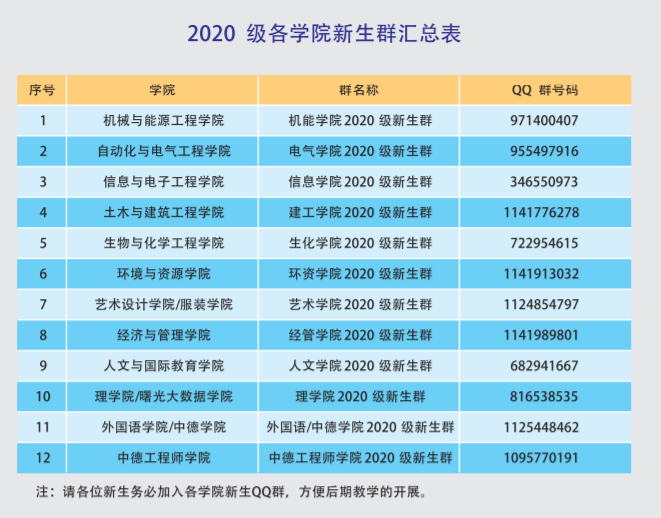 2020 级各学院新生群汇总表

| 序号 | 学院 | 群名称 | QQ 群号码 |
|---|---|---|---|
| 1 | 机械与能源工程学院 | 机能学院 2020 级新生群 | 971400407 |
| 2 | 自动化与电气工程学院 | 电气学院 2020 级新生群 | 955497916 |
| 3 | 信息与电子工程学院 | 信息学院 2020 级新生群 | 346550973 |
| 4 | 土木与建筑工程学院 | 建工学院 2020 级新生群 | 1141776278 |
| 5 | 生物与化学工程学院 | 生化学院 2020 级新生群 | 722954615 |
| 6 | 环境与资源学院 | 环资学院 2020 级新生群 | 1141913032 |
| 7 | 艺术设计学院/服装学院 | 艺术学院 2020 级新生群 | 1124854797 |
| 8 | 经济与管理学院 | 经管学院 2020 级新生群 | 1141989801 |
| 9 | 人文与国际教育学院 | 人文学院 2020 级新生群 | 682941667 |
| 10 | 理学院/曙光大数据学院 | 理学院 2020 级新生群 | 816538535 |
| 11 | 外国语学院/中德学院 | 外国语/中德学院 2020 级新生群 | 1125448462 |
| 12 | 中德工程师学院 | 中德工程师学院 2020 级新生群 | 1095770191 |

注：请各位新生务必加入各学院新生QQ群，方便后期教学的开展。